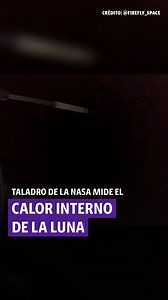 CRÉDITO: @FIREFLY_SPACE

TALADRO DE LA NASA MIDE EL

CALOR INTERNO DE LA LUNA